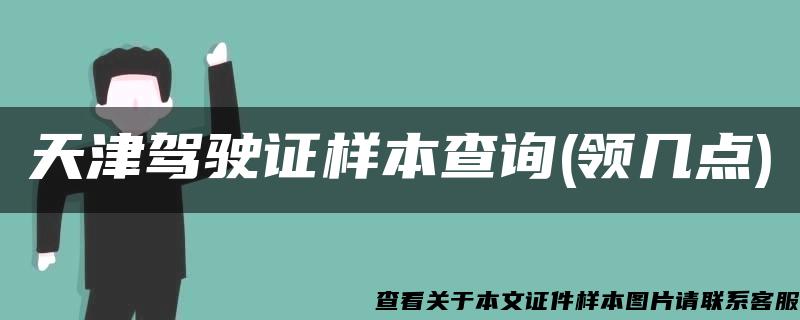 天津驾驶证样本查询(领几点)

查看关于本文证件样本图片请联系客服